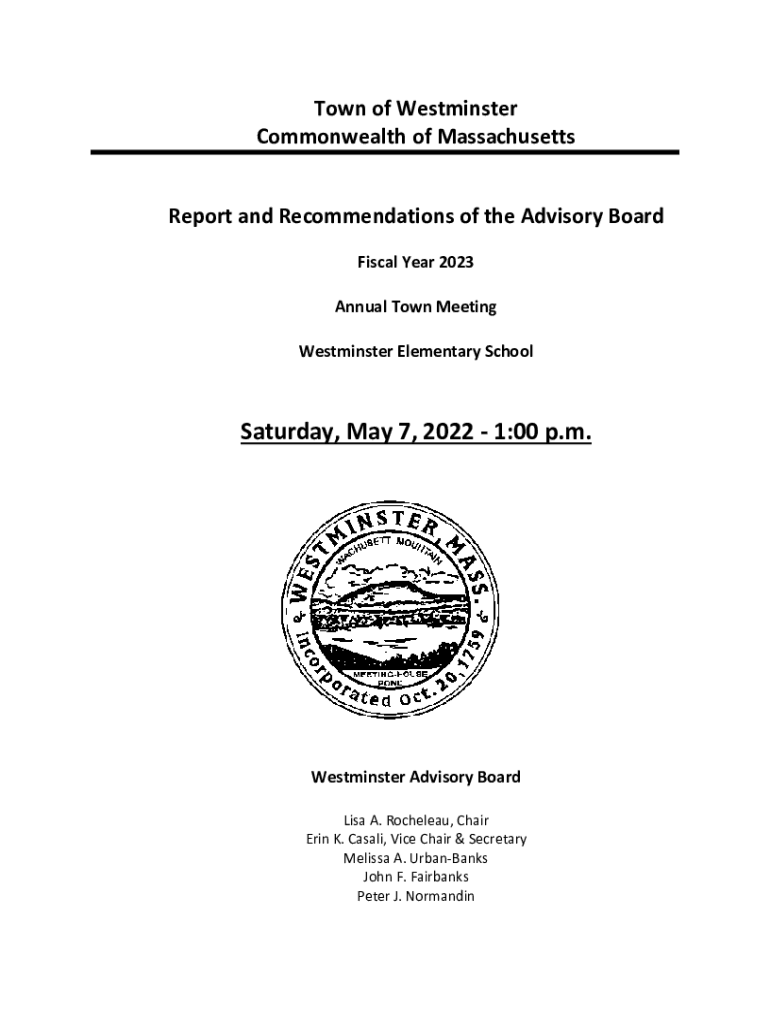 Town of Westminster
Commonwealth of Massachusetts

Report and Recommendations of the Advisory Board

Fiscal Year 2023

Annual Town Meeting

Westminster Elementary School

Saturday, May 7, 2022 - 1:00 p.m.

WESTMINSTER, MASS.
WACHUSETT MOUNTAIN
MEETING-HOUSE POND
Incorporated Oct. 20, 1759

Westminster Advisory Board

Lisa A. Rocheleau, Chair
Erin K. Casali, Vice Chair & Secretary
Melissa A. Urban-Banks
John F. Fairbanks
Peter J. Normandin